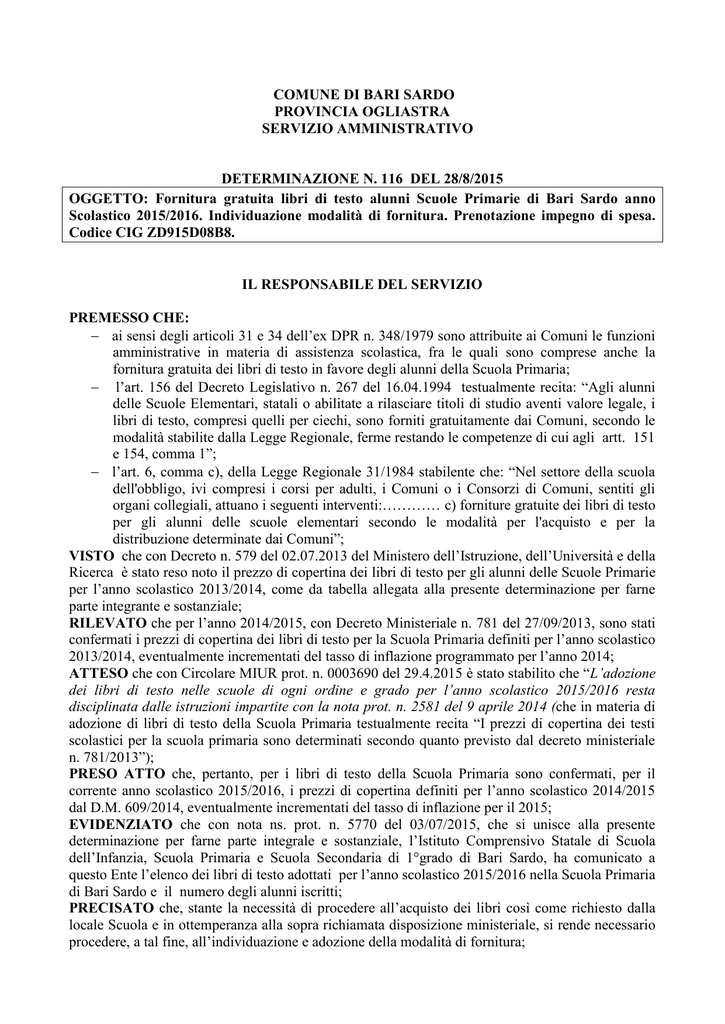 COMUNE DI BARI SARDO
PROVINCIA OGLIASTRA
SERVIZIO AMMINISTRATIVO

DETERMINAZIONE N. 116 DEL 28/8/2015

OGGETTO: Fornitura gratuita libri di testo alunni Scuole Primarie di Bari Sardo anno Scolastico 2015/2016. Individuazione modalità di fornitura. Prenotazione impegno di spesa. Codice CIG ZD915D08B8.

IL RESPONSABILE DEL SERVIZIO

PREMESSO CHE:
– ai sensi degli articoli 31 e 34 dell'ex DPR n. 348/1979 sono attribuite ai Comuni le funzioni amministrative in materia di assistenza scolastica, fra le quali sono comprese anche la fornitura gratuita dei libri di testo in favore degli alunni della Scuola Primaria;
– l'art. 156 del Decreto Legislativo n. 267 del 16.04.1994 testualmente recita: "Agli alunni delle Scuole Elementari, statali o abilitate a rilasciare titoli di studio aventi valore legale, i libri di testo, compresi quelli per ciechi, sono forniti gratuitamente dai Comuni, secondo le modalità stabilite dalla Legge Regionale, ferme restando le competenze di cui agli artt. 151 e 154, comma 1";
– l'art. 6, comma c), della Legge Regionale 31/1984 stabilente che: "Nel settore della scuola dell'obbligo, ivi compresi i corsi per adulti, i Comuni o i Consorzi di Comuni, sentiti gli organi collegiali, attuano i seguenti interventi:………… c) forniture gratuite dei libri di testo per gli alunni delle scuole elementari secondo le modalità per l'acquisto e per la distribuzione determinate dai Comuni";
VISTO che con Decreto n. 579 del 02.07.2013 del Ministero dell'Istruzione, dell'Università e della Ricerca è stato reso noto il prezzo di copertina dei libri di testo per gli alunni delle Scuole Primarie per l'anno scolastico 2013/2014, come da tabella allegata alla presente determinazione per farne parte integrante e sostanziale;
RILEVATO che per l'anno 2014/2015, con Decreto Ministeriale n. 781 del 27/09/2013, sono stati confermati i prezzi di copertina dei libri di testo per la Scuola Primaria definiti per l'anno scolastico 2013/2014, eventualmente incrementati del tasso di inflazione programmato per l'anno 2014;
ATTESO che con Circolare MIUR prot. n. 0003690 del 29.4.2015 è stato stabilito che "L'adozione dei libri di testo nelle scuole di ogni ordine e grado per l'anno scolastico 2015/2016 resta disciplinata dalle istruzioni impartite con la nota prot. n. 2581 del 9 aprile 2014 (che in materia di adozione di libri di testo della Scuola Primaria testualmente recita "I prezzi di copertina dei testi scolastici per la scuola primaria sono determinati secondo quanto previsto dal decreto ministeriale n. 781/2013");
PRESO ATTO che, pertanto, per i libri di testo della Scuola Primaria sono confermati, per il corrente anno scolastico 2015/2016, i prezzi di copertina definiti per l'anno scolastico 2014/2015 dal D.M. 609/2014, eventualmente incrementati del tasso di inflazione per il 2015;
EVIDENZIATO che con nota ns. prot. n. 5770 del 03/07/2015, che si unisce alla presente determinazione per farne parte integrale e sostanziale, l'Istituto Comprensivo Statale di Scuola dell'Infanzia, Scuola Primaria e Scuola Secondaria di 1°grado di Bari Sardo, ha comunicato a questo Ente l'elenco dei libri di testo adottati per l'anno scolastico 2015/2016 nella Scuola Primaria di Bari Sardo e il numero degli alunni iscritti;
PRECISATO che, stante la necessità di procedere all'acquisto dei libri così come richiesto dalla locale Scuola e in ottemperanza alla sopra richiamata disposizione ministeriale, si rende necessario procedere, a tal fine, all'individuazione e adozione della modalità di fornitura;